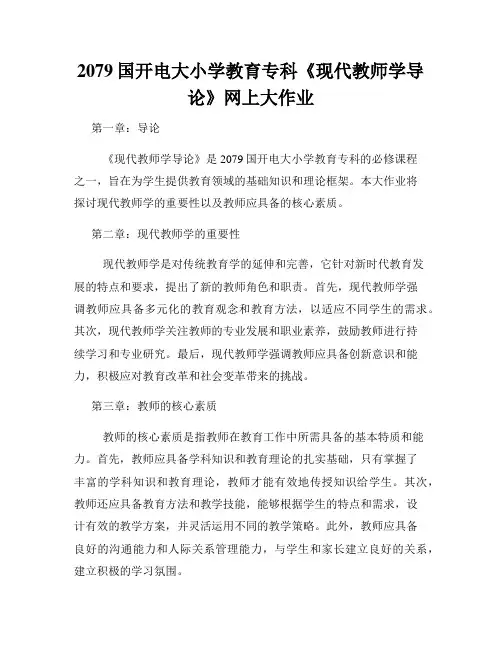 2079 国开电大小学教育专科《现代教师学导论》网上大作业

第一章：导论

《现代教师学导论》是 2079 国开电大小学教育专科的必修课程之一，旨在为学生提供教育领域的基础知识和理论框架。本大作业将探讨现代教师学的重要性以及教师应具备的核心素质。

第二章：现代教师学的重要性

现代教师学是对传统教育学的延伸和完善，它针对新时代教育发展的特点和要求，提出了新的教师角色和职责。首先，现代教师学强调教师应具备多元化的教育观念和教育方法，以适应不同学生的需求。其次，现代教师学关注教师的专业发展和职业素养，鼓励教师进行持续学习和专业研究。最后，现代教师学强调教师应具备创新意识和能力，积极应对教育改革和社会变革带来的挑战。

第三章：教师的核心素质

教师的核心素质是指教师在教育工作中所需具备的基本特质和能力。首先，教师应具备学科知识和教育理论的扎实基础，只有掌握了丰富的学科知识和教育理论，教师才能有效地传授知识给学生。其次，教师还应具备教育方法和教学技能，能够根据学生的特点和需求，设计有效的教学方案，并灵活运用不同的教学策略。此外，教师应具备良好的沟通能力和人际关系管理能力，与学生和家长建立良好的关系，建立积极的学习氛围。